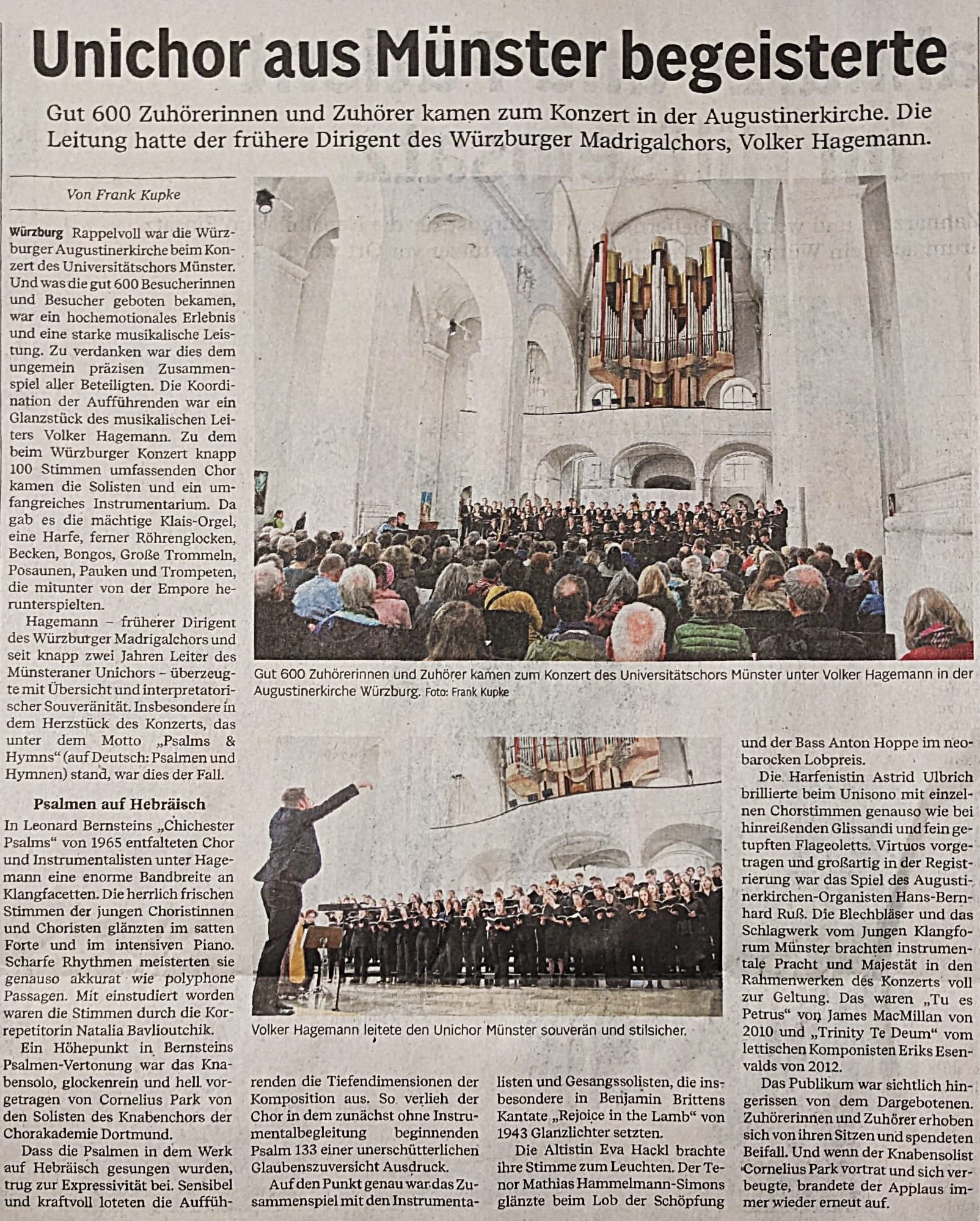 Unichor aus Münster begeisterte

Gut 600 Zuhörerinnen und Zuhörer kamen zum Konzert in der Augustinerkirche. Die Leitung hatte der frühere Dirigent des Würzburger Madrigalchors, Volker Hagemann.

Von Frank Kupke

Würzburg Rappelvoll war die Würzburger Augustinerkirche beim Konzert des Universitätschors Münster. Und was die gut 600 Besucherinnen und Besucher geboten bekamen, war ein hochemotionales Erlebnis und eine starke musikalische Leistung. Zu verdanken war dies dem ungemein präzisen Zusammenspiel aller Beteiligten. Die Koordination der Aufführenden war ein Glanzstück des musikalischen Leiters Volker Hagemann. Zu dem beim Würzburger Konzert knapp 100 Stimmen umfassenden Chor kamen die Solisten und ein umfangreiches Instrumentarium. Da gab es die mächtige Klais-Orgel, eine Harfe, ferner Röhrenglocken, Becken, Bongos, Große Trommeln, Posaunen, Pauken und Trompeten, die mitunter von der Empore herunterspielten.

Hagemann – früherer Dirigent des Würzburger Madrigalchors und seit knapp zwei Jahren Leiter des Münsteraner Unichors – überzeugte mit Übersicht und interpretatorischer Souveränität. Insbesondere in dem Herzstück des Konzerts, das unter dem Motto „Psalms & Hymns“ (auf Deutsch: Psalmen und Hymnen) stand, war dies der Fall.

Psalmen auf Hebräisch

In Leonard Bernsteins „Chichester Psalms“ von 1965 entfalteten Chor und Instrumentalisten unter Hagemann eine enorme Bandbreite an Klangfacetten. Die herrlich frischen Stimmen der jungen Choristinnen und Choristen glänzten im satten Forte und im intensiven Piano. Scharfe Rhythmen meisterten sie genauso akkurat wie polyphone Passagen. Mit einstudiert worden waren die Stimmen durch die Korrepetitorin Natalia Bavlioutchik.

Ein Höhepunkt in Bernsteins Psalmen-Vertonung war das Knabensolo, glockenrein und hell vorgetragen von Cornelius Park von den Solisten des Knabenchors der Chorakademie Dortmund.

Dass die Psalmen in dem Werk auf Hebräisch gesungen wurden, trug zur Expressivität bei. Sensibel und kraftvoll loteten die Aufführenden die Tiefendimensionen der Komposition aus. So verlieh der Chor in dem zunächst ohne Instrumentalbegleitung beginnenden Psalm 133 einer unerschütterlichen Glaubenszuversicht Ausdruck.

Auf den Punkt genau war das Zusammenspiel mit den Instrumentalisten und Gesangssolisten, die insbesondere in Benjamin Brittens Kantate „Rejoice in the Lamb“ von 1943 Glanzlichter setzten.

Die Altistin Eva Hackl brachte ihre Stimme zum Leuchten. Der Tenor Mathias Hammelmann-Simons glänzte beim Lob der Schöpfung und der Bass Anton Hoppe im neobarocken Lobpreis.

Die Harfenistin Astrid Ulbrich brillierte beim Unisono mit einzelnen Chorstimmen genauso wie bei hinreißenden Glissandi und fein getupften Flageoletts. Virtuos vorgetragen und großartig in der Registrierung war das Spiel des Augustinerkirchen-Organisten Hans-Bernhard Ruß. Die Blechbläser und das Schlagwerk vom Jungen Klangforum Münster brachten instrumentale Pracht und Majestät in den Rahmenwerken des Konzerts voll zur Geltung. Das waren „Tu es Petrus“ von James MacMillan von 2010 und „Trinity Te Deum“ vom lettischen Komponisten Eriks Esenvalds von 2012.

Das Publikum war sichtlich hingerissen von dem Dargebotenen. Zuhörerinnen und Zuhörer erhoben sich von ihren Sitzen und spendeten Beifall. Und wenn der Knabensolist Cornelius Park vortrat und sich verbeugte, brandete der Applaus immer wieder erneut auf.

Gut 600 Zuhörerinnen und Zuhörer kamen zum Konzert des Universitätschors Münster unter Volker Hagemann in der Augustinerkirche Würzburg. Foto: Frank Kupke

Volker Hagemann leitete den Unichor Münster souverän und stilsicher.